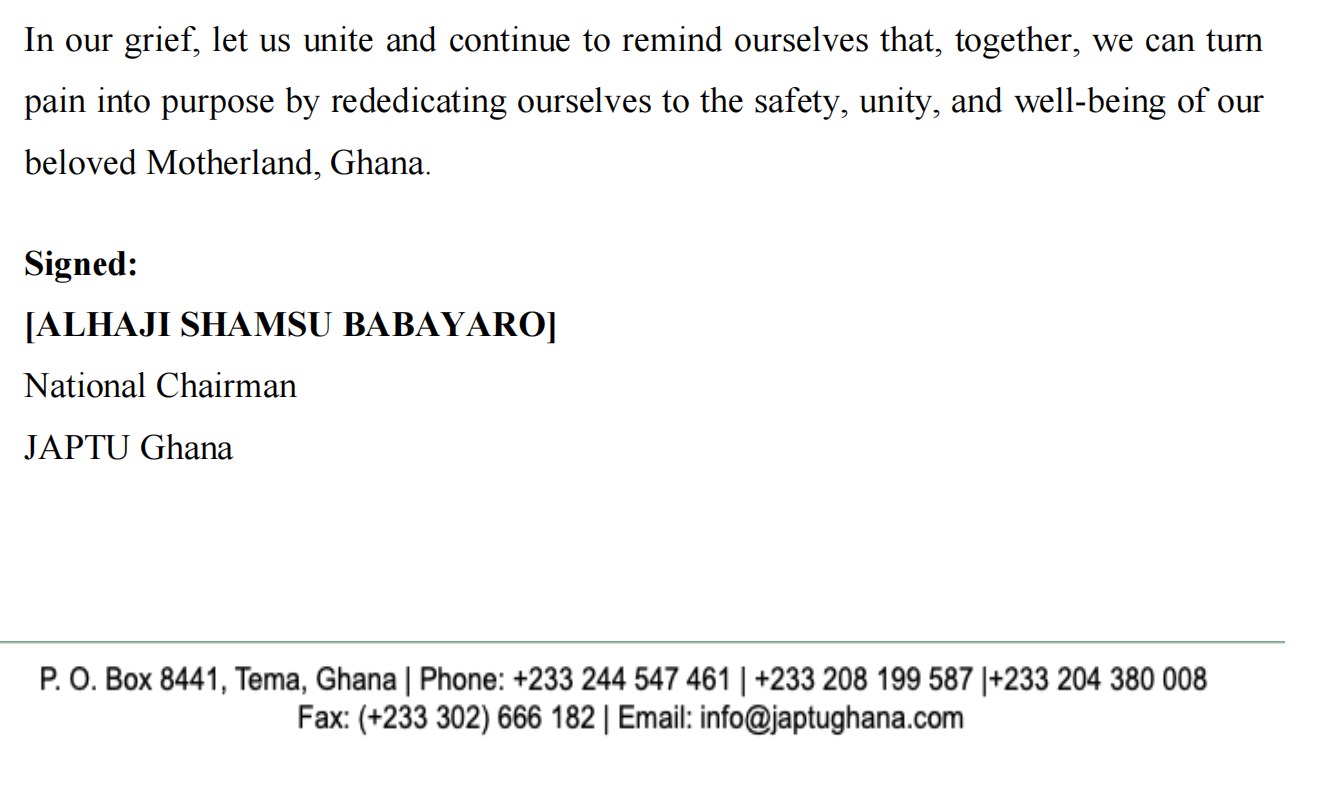 In our grief, let us unite and continue to remind ourselves that, together, we can turn pain into purpose by rededicating ourselves to the safety, unity, and well-being of our beloved Motherland, Ghana.

Signed:
[ALHAJI SHAMSU BABAYARO]
National Chairman
JAPTU Ghana

P. O. Box 8441, Tema, Ghana | Phone: +233 244 547 461 | +233 208 199 587 |+233 204 380 008
Fax: (+233 302) 666 182 | Email: info@japtughana.com